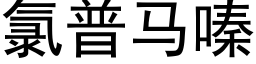 氯普马嗪